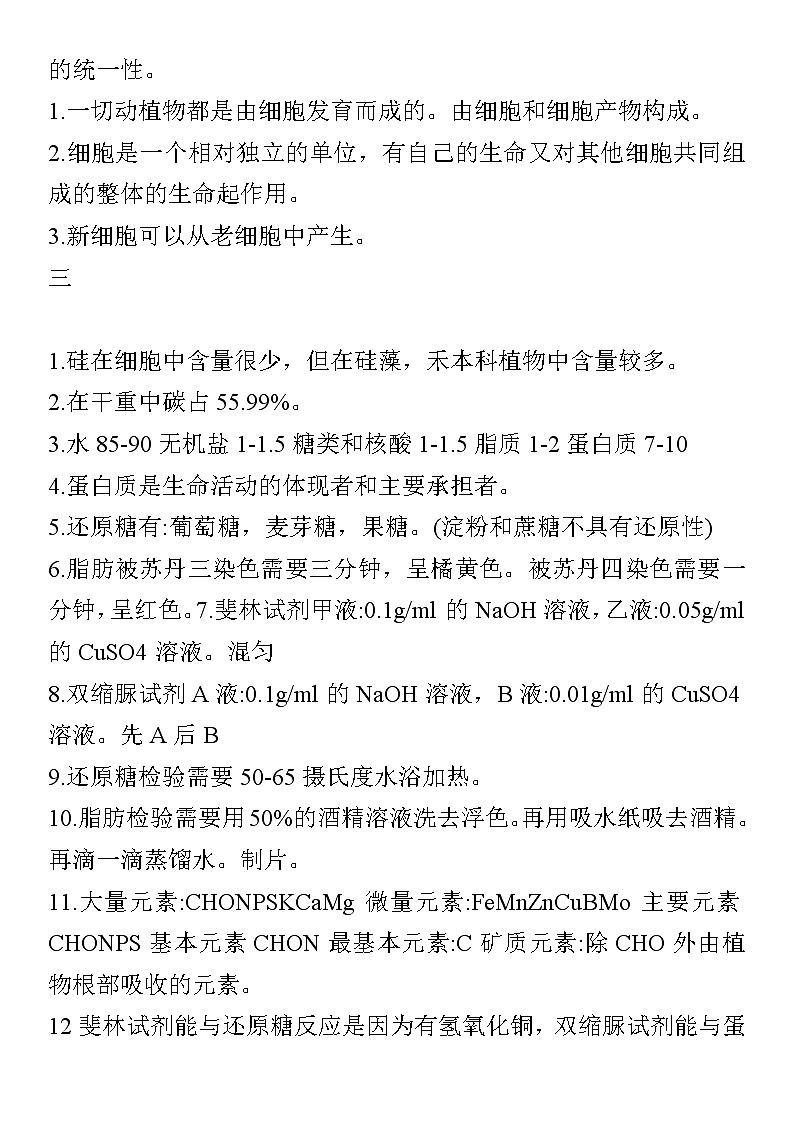 的统一性。
1.一切动植物都是由细胞发育而成的。由细胞和细胞产物构成。
2.细胞是一个相对独立的单位，有自己的生命又对其他细胞共同组成的整体的生命起作用。
3.新细胞可以从老细胞中产生。
三

1.硅在细胞中含量很少，但在硅藻，禾本科植物中含量较多。
2.在干重中碳占 55.99%。
3.水 85-90 无机盐 1-1.5 糖类和核酸 1-1.5 脂质 1-2 蛋白质 7-10
4.蛋白质是生命活动的体现者和主要承担者。
5.还原糖有:葡萄糖，麦芽糖，果糖。(淀粉和蔗糖不具有还原性)
6.脂肪被苏丹三染色需要三分钟，呈橘黄色。被苏丹四染色需要一分钟，呈红色。7.斐林试剂甲液:0.1g/ml 的 NaOH 溶液，乙液:0.05g/ml 的 CuSO4 溶液。混匀
8.双缩脲试剂 A 液:0.1g/ml 的 NaOH 溶液，B 液:0.01g/ml 的 CuSO4 溶液。先 A 后 B
9.还原糖检验需要 50-65 摄氏度水浴加热。
10.脂肪检验需要用 50%的酒精溶液洗去浮色。再用吸水纸吸去酒精。再滴一滴蒸馏水。制片。
11.大量元素:CHONPSKCaMg 微量元素:FeMnZnCuBMo 主要元素 CHONPS 基本元素 CHON 最基本元素:C 矿质元素:除 CHO 外由植物根部吸收的元素。
12 斐林试剂能与还原糖反应是因为有氢氧化铜，双缩脲试剂能与蛋